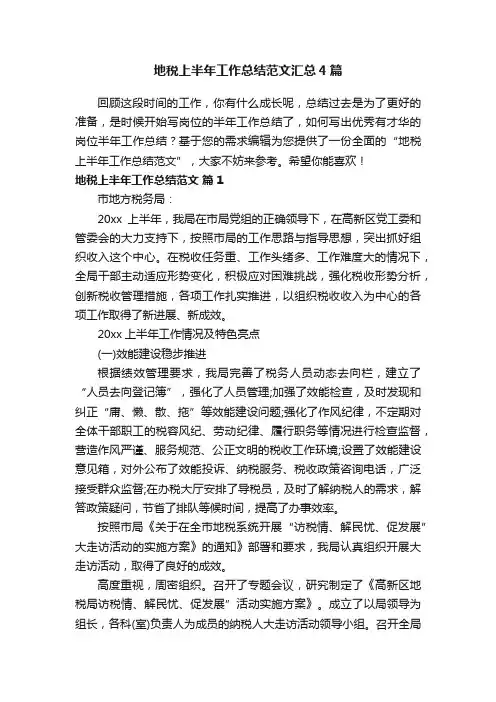 地税上半年工作总结范文汇总4篇

回顾这段时间的工作，你有什么成长呢，总结过去是为了更好的准备，是时候开始写岗位的半年工作总结了，如何写出优秀有才华的岗位半年工作总结？基于您的需求编辑为您提供了一份全面的“地税上半年工作总结范文”，大家不妨来参考。希望你能喜欢！

地税上半年工作总结范文 篇1

市地方税务局：

20xx 上半年，我局在市局党组的正确领导下，在高新区党工委和管委会的大力支持下，按照市局的工作思路与指导思想，突出抓好组织收入这个中心。在税收任务重、工作头绪多、工作难度大的情况下，全局干部主动适应形势变化，积极应对困难挑战，强化税收形势分析，创新税收管理措施，各项工作扎实推进，以组织税收收入为中心的各项工作取得了新进展、新成效。

20xx 上半年工作情况及特色亮点

(一)效能建设稳步推进

根据绩效管理要求，我局完善了税务人员动态去向栏，建立了“人员去向登记簿”，强化了人员管理;加强了效能检查，及时发现和纠正“庸、懒、散、拖”等效能建设问题;强化了作风纪律，不定期对全体干部职工的税容风纪、劳动纪律、履行职务等情况进行检查监督，营造作风严谨、服务规范、公正文明的税收工作环境;设置了效能建设意见箱，对外公布了效能投诉、纳税服务、税收政策咨询电话，广泛接受群众监督;在办税大厅安排了导税员，及时了解纳税人的需求，解答政策疑问，节省了排队等候时间，提高了办事效率。

按照市局《关于在全市地税系统开展“访税情、解民忧、促发展”大走访活动的实施方案》的通知》部署和要求，我局认真组织开展大走访活动，取得了良好的成效。

高度重视，周密组织。召开了专题会议，研究制定了《高新区地税局访税情、解民忧、促发展”活动实施方案》。成立了以局领导为组长，各科(室)负责人为成员的纳税人大走访活动领导小组。召开全局